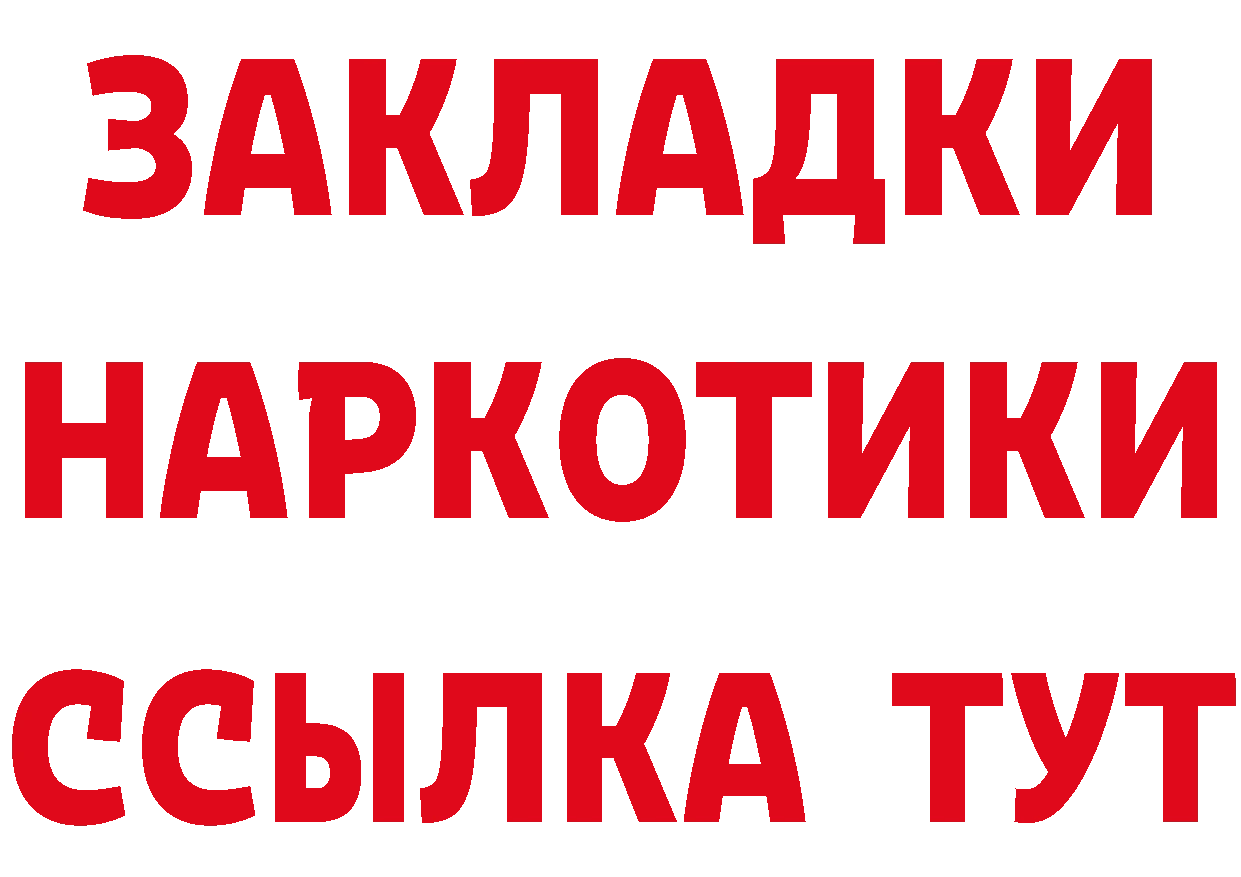 ЗАКЛАДКИ
НАРКОТИКИ
ССЫЛКА ТУТ